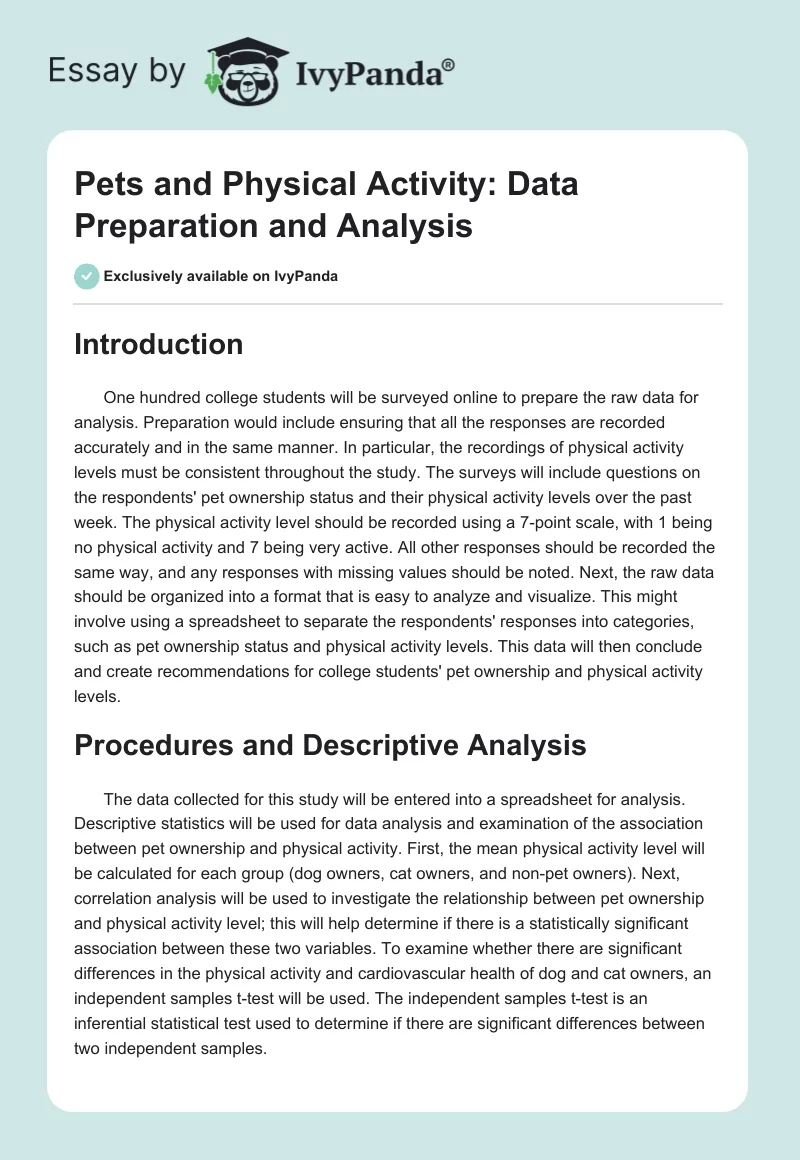 Essay by IvyPanda®

Pets and Physical Activity: Data Preparation and Analysis

Exclusively available on IvyPanda

Introduction

One hundred college students will be surveyed online to prepare the raw data for analysis. Preparation would include ensuring that all the responses are recorded accurately and in the same manner. In particular, the recordings of physical activity levels must be consistent throughout the study. The surveys will include questions on the respondents' pet ownership status and their physical activity levels over the past week. The physical activity level should be recorded using a 7-point scale, with 1 being no physical activity and 7 being very active. All other responses should be recorded the same way, and any responses with missing values should be noted. Next, the raw data should be organized into a format that is easy to analyze and visualize. This might involve using a spreadsheet to separate the respondents' responses into categories, such as pet ownership status and physical activity levels. This data will then conclude and create recommendations for college students' pet ownership and physical activity levels.

Procedures and Descriptive Analysis

The data collected for this study will be entered into a spreadsheet for analysis. Descriptive statistics will be used for data analysis and examination of the association between pet ownership and physical activity. First, the mean physical activity level will be calculated for each group (dog owners, cat owners, and non-pet owners). Next, correlation analysis will be used to investigate the relationship between pet ownership and physical activity level; this will help determine if there is a statistically significant association between these two variables. To examine whether there are significant differences in the physical activity and cardiovascular health of dog and cat owners, an independent samples t-test will be used. The independent samples t-test is an inferential statistical test used to determine if there are significant differences between two independent samples.